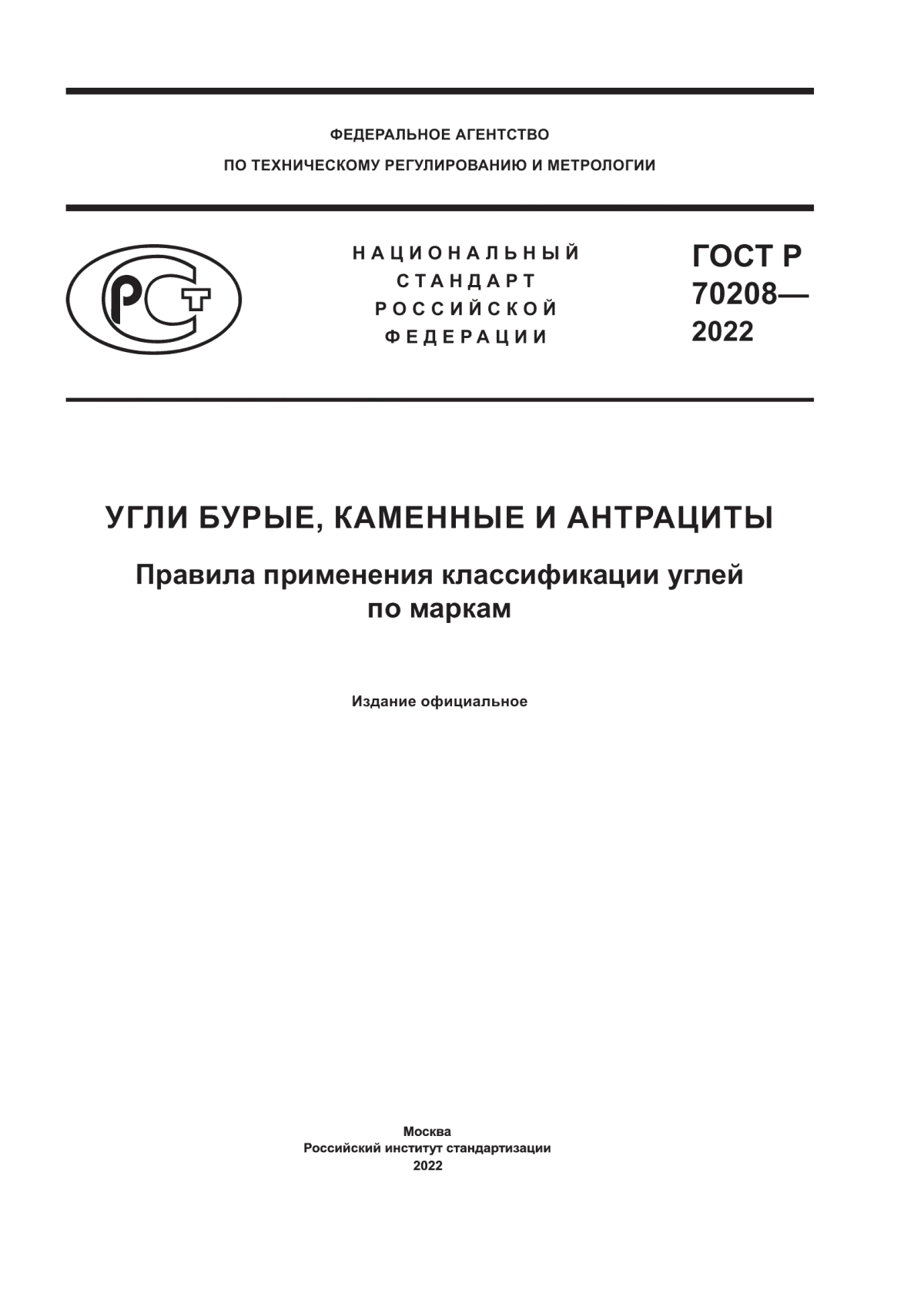 ФЕДЕРАЛЬНОЕ АГЕНТСТВО
ПО ТЕХНИЧЕСКОМУ РЕГУЛИРОВАНИЮ И МЕТРОЛОГИИ

РСТ

НАЦИОНАЛЬНЫЙ
СТАНДАРТ
РОССИЙСКОЙ
ФЕДЕРАЦИИ

ГОСТ Р
70208—
2022

УГЛИ БУРЫЕ, КАМЕННЫЕ И АНТРАЦИТЫ

Правила применения классификации углей по маркам

Издание официальное

Москва
Российский институт стандартизации
2022